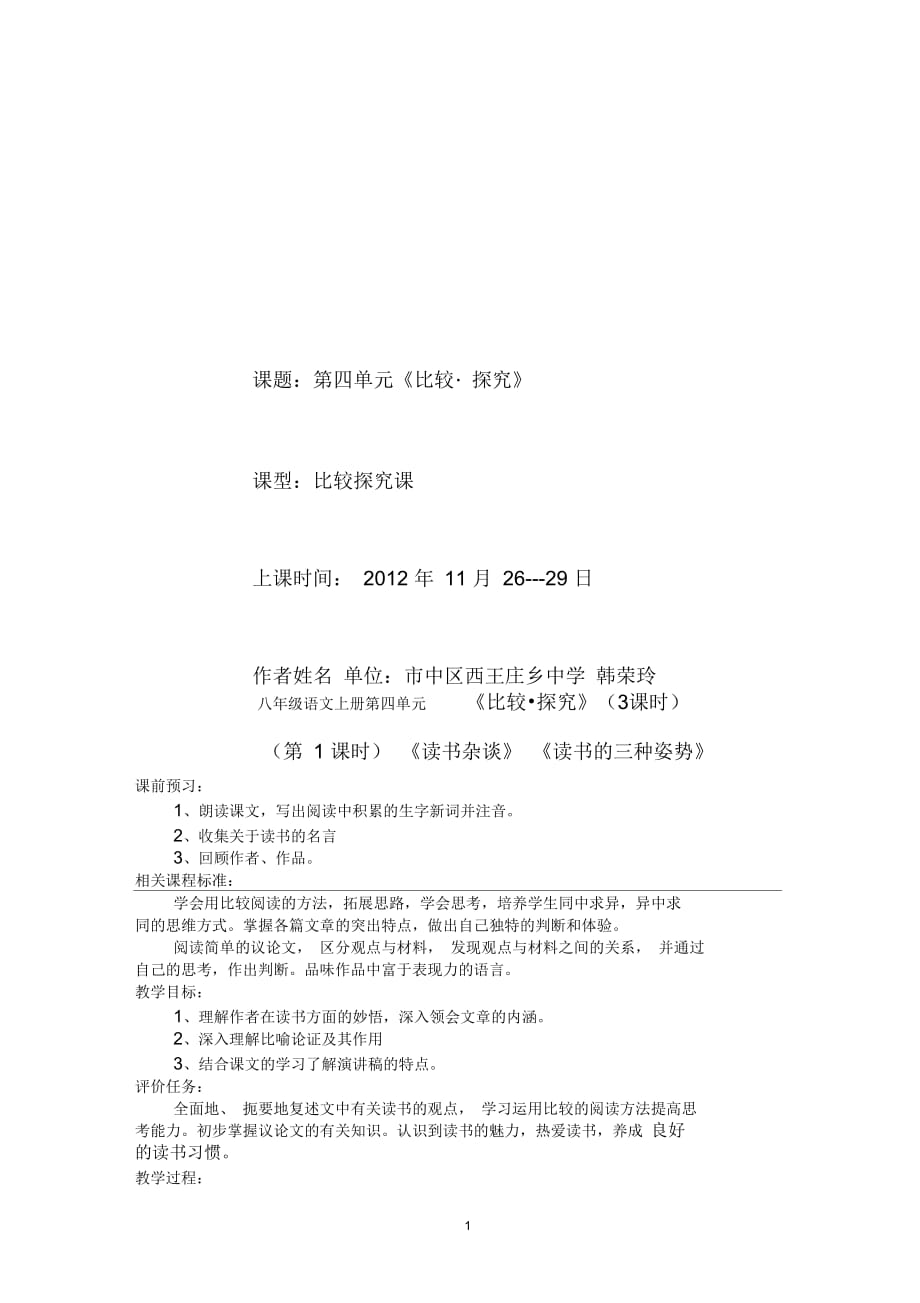 课题：第四单元《比较· 探究》

课型：比较探究课

上课时间： 2012 年 11 月 26---29 日

作者姓名 单位：市中区西王庄乡中学 韩荣玲

八年级语文上册第四单元 《比较•探究》（3课时）

（第 1 课时） 《读书杂谈》 《读书的三种姿势》

课前预习：

1、朗读课文，写出阅读中积累的生字新词并注音。

2、收集关于读书的名言

3、回顾作者、作品。

相关课程标准：

学会用比较阅读的方法，拓展思路，学会思考，培养学生同中求异，异中求同的思维方式。掌握各篇文章的突出特点，做出自己独特的判断和体验。

阅读简单的议论文， 区分观点与材料， 发现观点与材料之间的关系， 并通过自己的思考，作出判断。品味作品中富于表现力的语言。

教学目标：

1、理解作者在读书方面的妙悟，深入领会文章的内涵。

2、深入理解比喻论证及其作用

3、结合课文的学习了解演讲稿的特点。

评价任务：

全面地、 扼要地复述文中有关读书的观点， 学习运用比较的阅读方法提高思考能力。初步掌握议论文的有关知识。认识到读书的魅力，热爱读书，养成 良好的读书习惯。

教学过程：

1